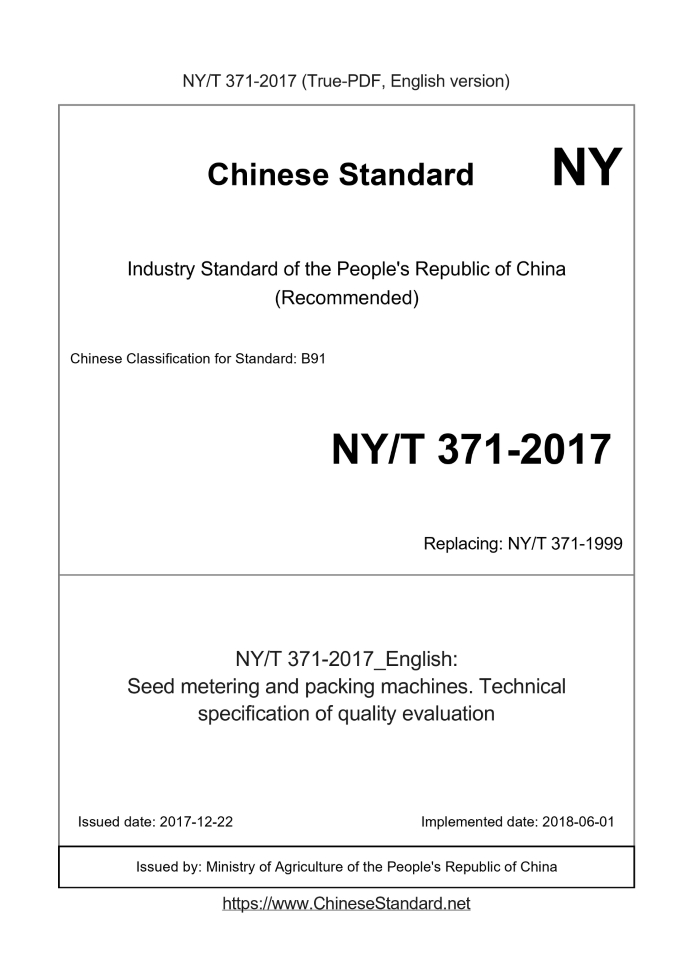 NY/T 371-2017 (True-PDF, English version)

Chinese Standard NY

Industry Standard of the People's Republic of China (Recommended)

Chinese Classification for Standard: B91

NY/T 371-2017

Replacing: NY/T 371-1999

NY/T 371-2017_English: Seed metering and packing machines. Technical specification of quality evaluation

Issued date: 2017-12-22

Implemented date: 2018-06-01

Issued by: Ministry of Agriculture of the People's Republic of China

https://www.ChineseStandard.net